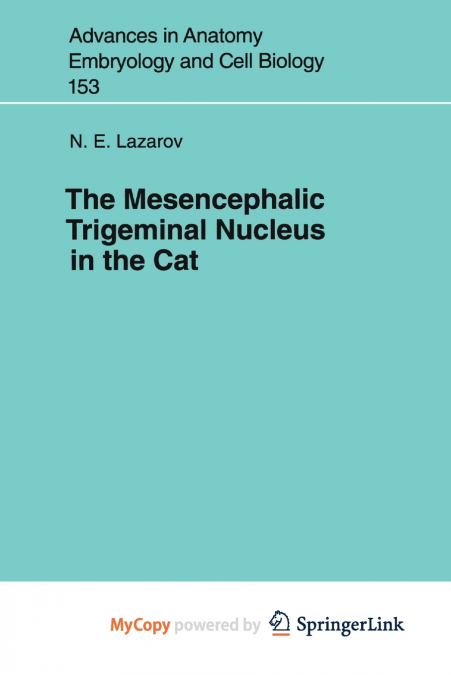 Advances in Anatomy
Embryology and Cell Biology
153

N. E. Lazarov

The Mesencephalic Trigeminal Nucleus in the Cat

MyCopy powered by SpringerLink